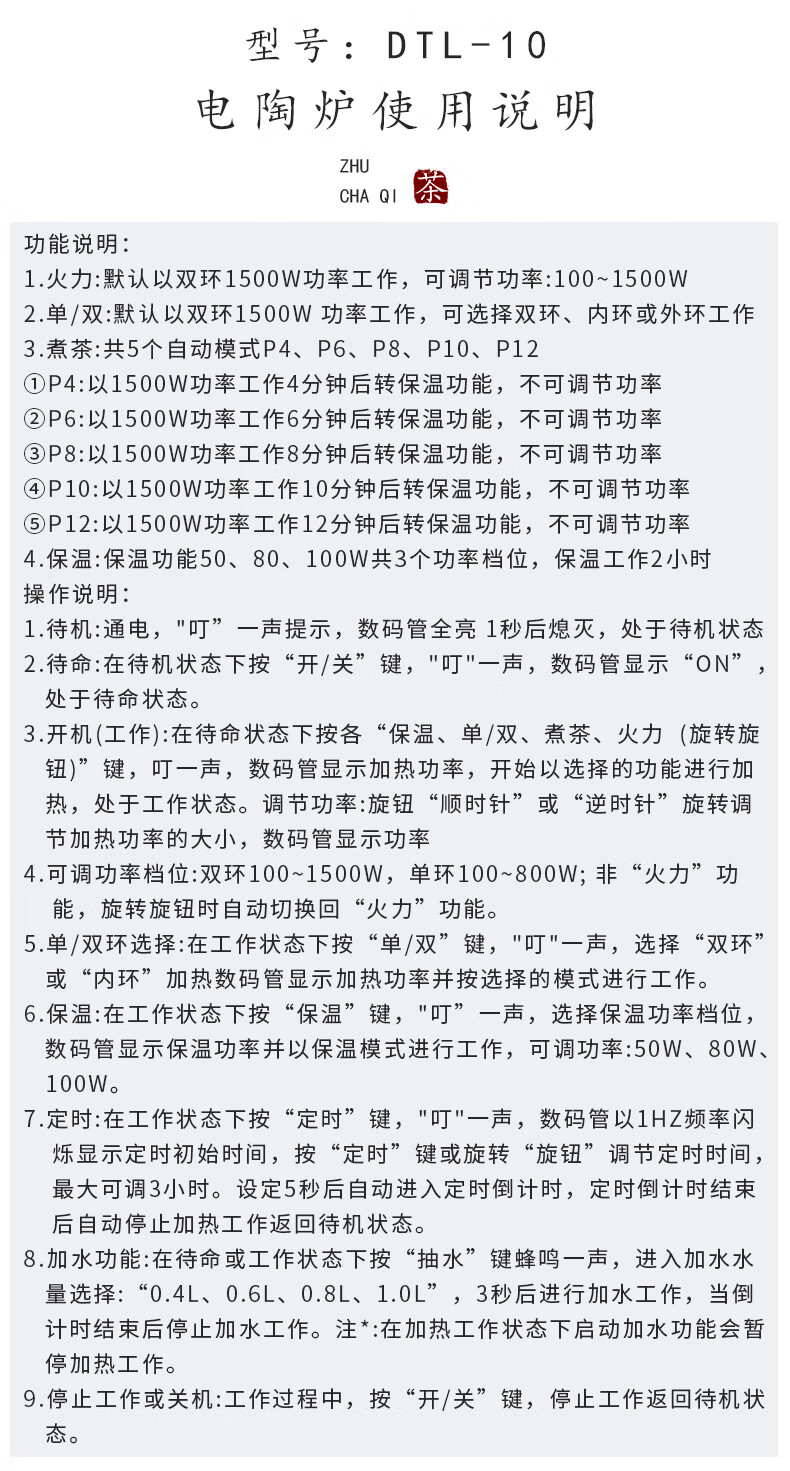 型号：DTL-10
电陶炉使用说明

ZHU
CHA QI 茶

功能说明：
1.火力:默认以双环1500W功率工作，可调节功率:100~1500W
2.单/双:默认以双环1500W 功率工作，可选择双环、内环或外环工作
3.煮茶:共5个自动模式P4、P6、P8、P10、P12
①P4:以1500W功率工作4分钟后转保温功能，不可调节功率
②P6:以1500W功率工作6分钟后转保温功能，不可调节功率
③P8:以1500W功率工作8分钟后转保温功能，不可调节功率
④P10:以1500W功率工作10分钟后转保温功能，不可调节功率
⑤P12:以1500W功率工作12分钟后转保温功能，不可调节功率
4.保温:保温功能50、80、100W共3个功率档位，保温工作2小时
操作说明：
1.待机:通电，"叮”一声提示，数码管全亮 1秒后熄灭，处于待机状态
2.待命:在待机状态下按“开/关”键，"叮"一声，数码管显示“ON”，处于待命状态。
3.开机(工作):在待命状态下按各“保温、单/双、煮茶、火力 (旋转旋钮)”键，叮一声，数码管显示加热功率，开始以选择的功能进行加热，处于工作状态。调节功率:旋钮“顺时针”或“逆时针”旋转调节加热功率的大小，数码管显示功率
4.可调功率档位:双环100~1500W，单环100~800W; 非“火力”功能，旋转旋钮时自动切换回“火力”功能。
5.单/双环选择:在工作状态下按“单/双”键，"叮"一声，选择“双环”或“内环”加热数码管显示加热功率并按选择的模式进行工作。
6.保温:在工作状态下按“保温”键，"叮”一声，选择保温功率档位，数码管显示保温功率并以保温模式进行工作，可调功率:50W、80W、100W。
7.定时:在工作状态下按“定时”键，"叮"一声，数码管以1HZ频率闪烁显示定时初始时间，按“定时”键或旋转“旋钮”调节定时时间，最大可调3小时。设定5秒后自动进入定时倒计时，定时倒计时结束后自动停止加热工作返回待机状态。
8.加水功能:在待命或工作状态下按“抽水”键蜂鸣一声，进入加水水量选择:“0.4L、0.6L、0.8L、1.0L”，3秒后进行加水工作，当倒计时结束后停止加水工作。注*:在加热工作状态下启动加水功能会暂停加热工作。
9.停止工作或关机:工作过程中，按“开/关”键，停止工作返回待机状态。